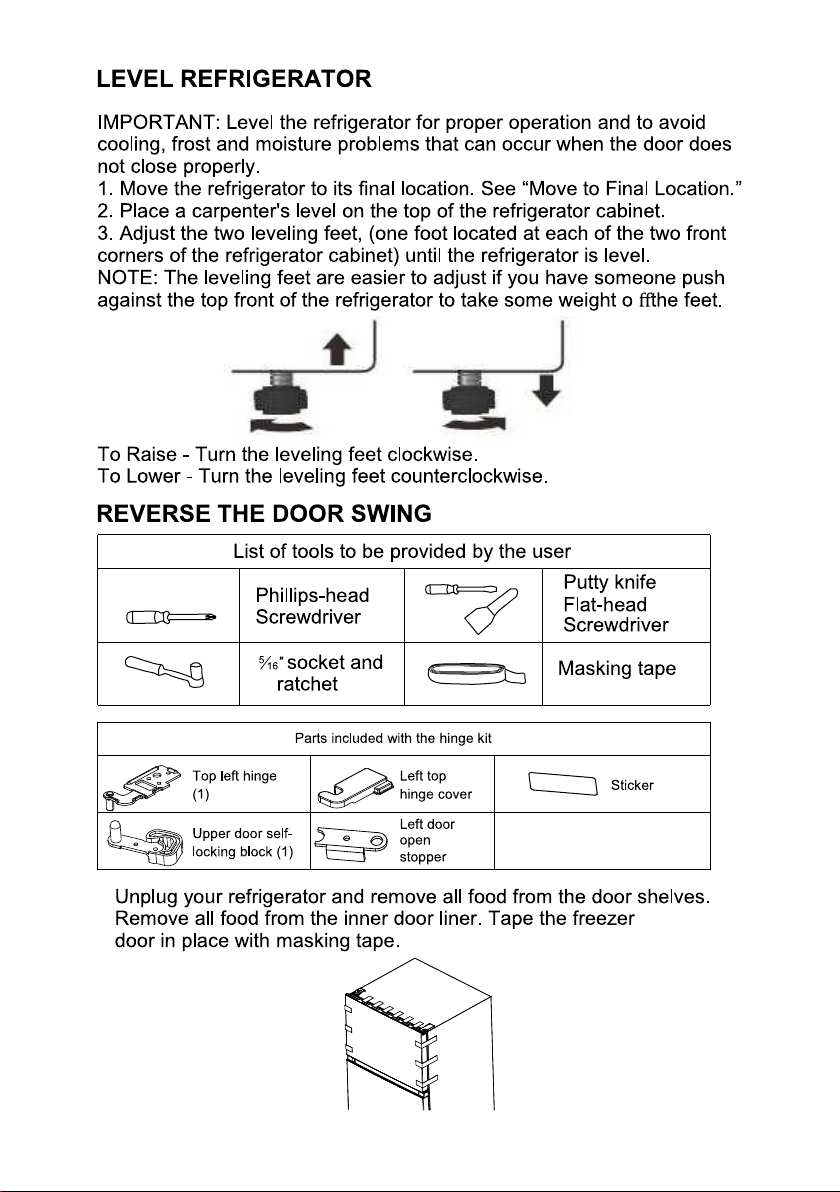 LEVEL REFRIGERATOR

IMPORTANT: Level the refrigerator for proper operation and to avoid cooling, frost and moisture problems that can occur when the door does not close properly.
1. Move the refrigerator to its final location. See "Move to Final Location."
2. Place a carpenter's level on the top of the refrigerator cabinet.
3. Adjust the two leveling feet, (one foot located at each of the two front corners of the refrigerator cabinet) until the refrigerator is level.
NOTE: The leveling feet are easier to adjust if you have someone push against the top front of the refrigerator to take some weight o ffthe feet.

To Raise - Turn the leveling feet clockwise.
To Lower - Turn the leveling feet counterclockwise.

REVERSE THE DOOR SWING

| List of tools to be provided by the user | | | |
|---|---|---|---|
| | Phillips-head Screwdriver | | Putty knife Flat-head Screwdriver |
| | $\frac{5}{16}$" socket and ratchet | | Masking tape |

| Parts included with the hinge kit | | |
|---|---|---|
| Top left hinge (1) | Left top hinge cover | Sticker |
| Upper door self-locking block (1) | Left door open stopper | |

Unplug your refrigerator and remove all food from the door shelves. Remove all food from the inner door liner. Tape the freezer door in place with masking tape.